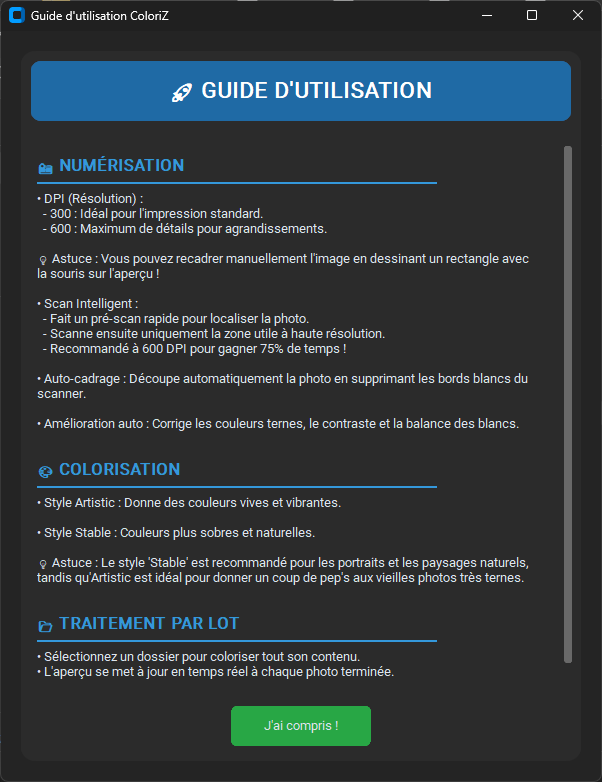 Guide d'utilisation ColoriZ

GUIDE D'UTILISATION

NUMÉRISATION

• DPI (Résolution) :
- 300 : Idéal pour l'impression standard.
- 600 : Maximum de détails pour agrandissements.

Astuce : Vous pouvez recadrer manuellement l'image en dessinant un rectangle avec la souris sur l'aperçu !

• Scan Intelligent :
- Fait un pré-scan rapide pour localiser la photo.
- Scanne ensuite uniquement la zone utile à haute résolution.
- Recommandé à 600 DPI pour gagner 75% de temps !

• Auto-cadrage : Découpe automatiquement la photo en supprimant les bords blancs du scanner.

• Amélioration auto : Corrige les couleurs ternes, le contraste et la balance des blancs.

COLORISATION

• Style Artistic : Donne des couleurs vives et vibrantes.

• Style Stable : Couleurs plus sobres et naturelles.

Astuce : Le style 'Stable' est recommandé pour les portraits et les paysages naturels, tandis qu'Artistic est idéal pour donner un coup de pep's aux vieilles photos très ternes.

TRAITEMENT PAR LOT

• Sélectionnez un dossier pour coloriser tout son contenu.
• L'aperçu se met à jour en temps réel à chaque photo terminée.

J'ai compris !